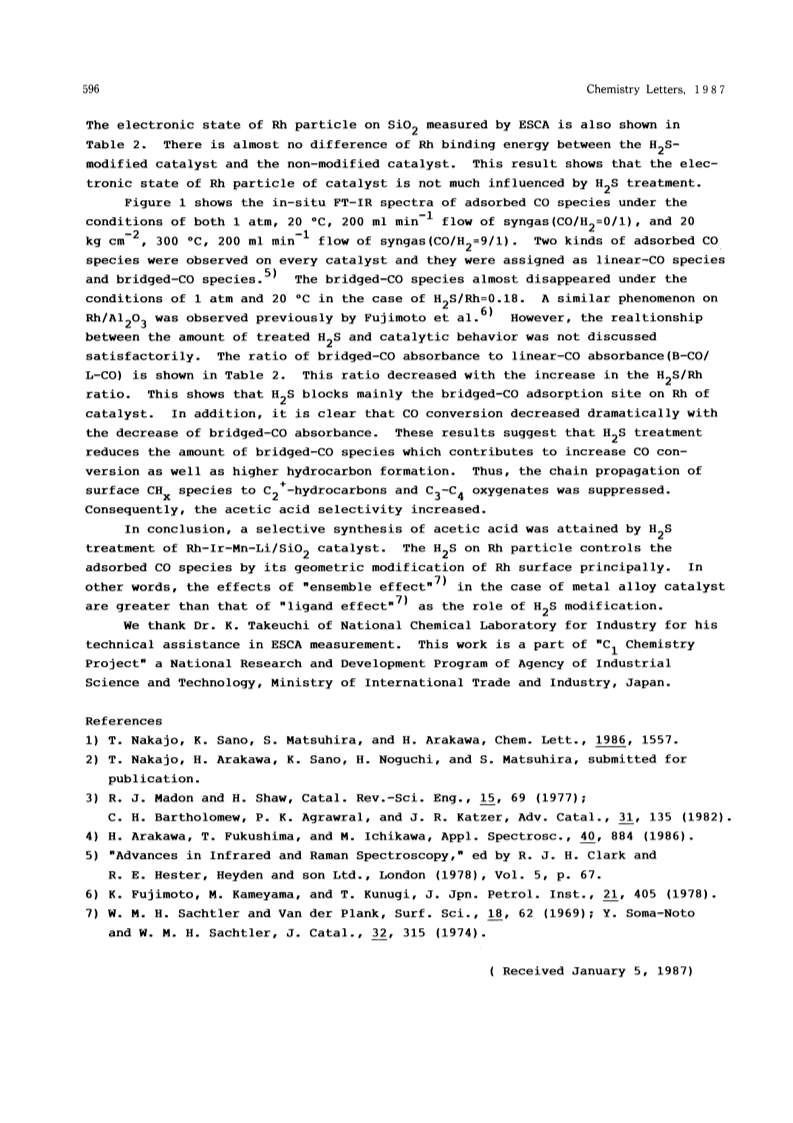 596 Chemistry Letters, 1987

The electronic state of Rh particle on $SiO_2$ measured by ESCA is also shown in Table 2. There is almost no difference of Rh binding energy between the $H_2S$-modified catalyst and the non-modified catalyst. This result shows that the electronic state of Rh particle of catalyst is not much influenced by $H_2S$ treatment.

Figure 1 shows the in-situ FT-IR spectra of adsorbed CO species under the conditions of both 1 atm, 20 °C, 200 ml $min^{-1}$ flow of syngas($CO/H_2$=0/1), and 20 kg $cm^{-2}$, 300 °C, 200 ml $min^{-1}$ flow of syngas($CO/H_2$=9/1). Two kinds of adsorbed CO species were observed on every catalyst and they were assigned as linear-CO species and bridged-CO species.$^{5)}$ The bridged-CO species almost disappeared under the conditions of 1 atm and 20 °C in the case of $H_2S$/Rh=0.18. A similar phenomenon on $Rh/Al_2O_3$ was observed previously by Fujimoto et al.$^{6)}$ However, the realtionship between the amount of treated $H_2S$ and catalytic behavior was not discussed satisfactorily. The ratio of bridged-CO absorbance to linear-CO absorbance(B-CO/L-CO) is shown in Table 2. This ratio decreased with the increase in the $H_2S$/Rh ratio. This shows that $H_2S$ blocks mainly the bridged-CO adsorption site on Rh of catalyst. In addition, it is clear that CO conversion decreased dramatically with the decrease of bridged-CO absorbance. These results suggest that $H_2S$ treatment reduces the amount of bridged-CO species which contributes to increase CO conversion as well as higher hydrocarbon formation. Thus, the chain propagation of surface $CH_x$ species to $C_2^+$-hydrocarbons and $C_3$-$C_4$ oxygenates was suppressed. Consequently, the acetic acid selectivity increased.

In conclusion, a selective synthesis of acetic acid was attained by $H_2S$ treatment of Rh-Ir-Mn-Li/$SiO_2$ catalyst. The $H_2S$ on Rh particle controls the adsorbed CO species by its geometric modification of Rh surface principally. In other words, the effects of "ensemble effect"$^{7)}$ in the case of metal alloy catalyst are greater than that of "ligand effect"$^{7)}$ as the role of $H_2S$ modification.

We thank Dr. K. Takeuchi of National Chemical Laboratory for Industry for his technical assistance in ESCA measurement. This work is a part of "$C_1$ Chemistry Project" a National Research and Development Program of Agency of Industrial Science and Technology, Ministry of International Trade and Industry, Japan.

References
1) T. Nakajo, K. Sano, S. Matsuhira, and H. Arakawa, Chem. Lett., 1986, 1557.
2) T. Nakajo, H. Arakawa, K. Sano, H. Noguchi, and S. Matsuhira, submitted for publication.
3) R. J. Madon and H. Shaw, Catal. Rev.-Sci. Eng., 15, 69 (1977); C. H. Bartholomew, P. K. Agrawral, and J. R. Katzer, Adv. Catal., 31, 135 (1982).
4) H. Arakawa, T. Fukushima, and M. Ichikawa, Appl. Spectrosc., 40, 884 (1986).
5) "Advances in Infrared and Raman Spectroscopy," ed by R. J. H. Clark and R. E. Hester, Heyden and son Ltd., London (1978), Vol. 5, p. 67.
6) K. Fujimoto, M. Kameyama, and T. Kunugi, J. Jpn. Petrol. Inst., 21, 405 (1978).
7) W. M. H. Sachtler and Van der Plank, Surf. Sci., 18, 62 (1969); Y. Soma-Noto and W. M. H. Sachtler, J. Catal., 32, 315 (1974).

( Received January 5, 1987)